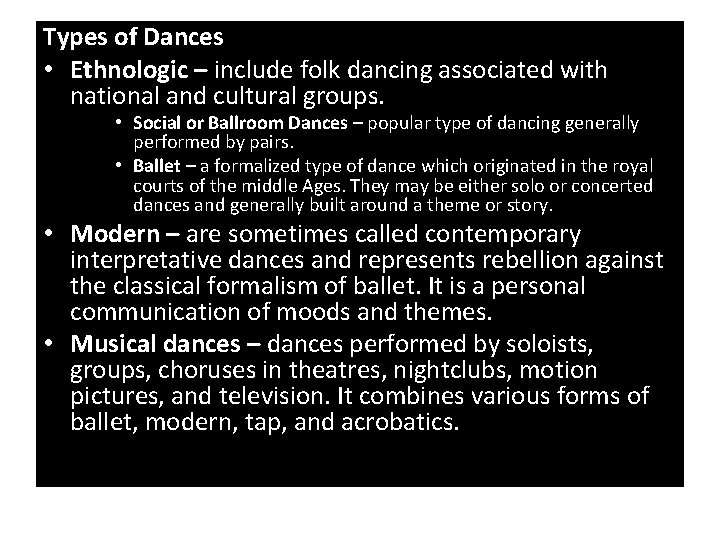 Types of Dances

• Ethnologic – include folk dancing associated with national and cultural groups.

• Social or Ballroom Dances – popular type of dancing generally performed by pairs.

• Ballet – a formalized type of dance which originated in the royal courts of the middle Ages. They may be either solo or concerted dances and generally built around a theme or story.

• Modern – are sometimes called contemporary interpretative dances and represents rebellion against the classical formalism of ballet. It is a personal communication of moods and themes.

• Musical dances – dances performed by soloists, groups, choruses in theatres, nightclubs, motion pictures, and television. It combines various forms of ballet, modern, tap, and acrobatics.